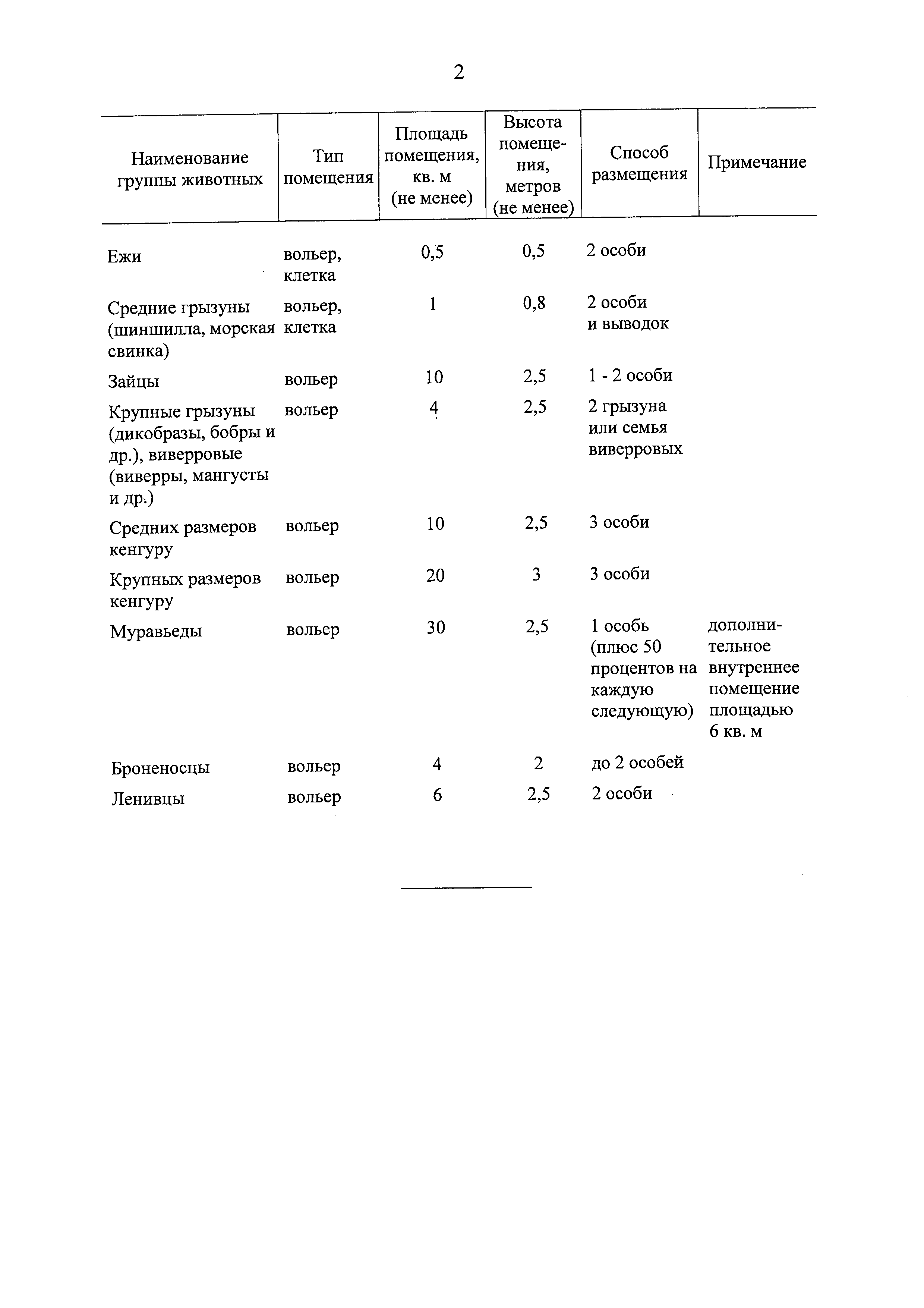 2

| Наименование группы животных | Тип помещения | Площадь помещения, кв. м (не менее) | Высота помещения, метров (не менее) | Способ размещения | Примечание |
|---|---|---|---|---|---|
| Ежи | вольер, клетка | 0,5 | 0,5 | 2 особи | |
| Средние грызуны (шиншилла, морская свинка) | вольер, клетка | 1 | 0,8 | 2 особи и выводок | |
| Зайцы | вольер | 10 | 2,5 | 1 - 2 особи | |
| Крупные грызуны (дикобразы, бобры и др.), виверровые (виверры, мангусты и др.) | вольер | 4 | 2,5 | 2 грызуна или семья виверровых | |
| Средних размеров кенгуру | вольер | 10 | 2,5 | 3 особи | |
| Крупных размеров кенгуру | вольер | 20 | 3 | 3 особи | |
| Муравьеды | вольер | 30 | 2,5 | 1 особь (плюс 50 процентов на каждую следующую) | дополнительное внутреннее помещение площадью 6 кв. м |
| Броненосцы | вольер | 4 | 2 | до 2 особей | |
| Ленивцы | вольер | 6 | 2,5 | 2 особи | |